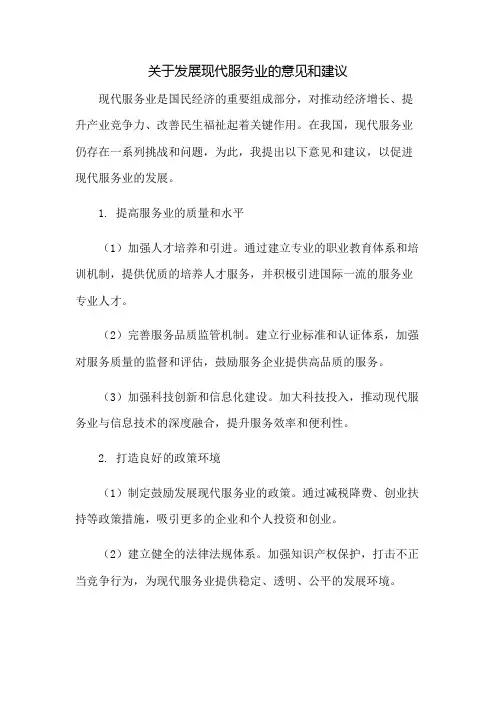 关于发展现代服务业的意见和建议

现代服务业是国民经济的重要组成部分，对推动经济增长、提升产业竞争力、改善民生福祉起着关键作用。在我国，现代服务业仍存在一系列挑战和问题，为此，我提出以下意见和建议，以促进现代服务业的发展。

1. 提高服务业的质量和水平

（1）加强人才培养和引进。通过建立专业的职业教育体系和培训机制，提供优质的培养人才服务，并积极引进国际一流的服务业专业人才。

（2）完善服务品质监管机制。建立行业标准和认证体系，加强对服务质量的监督和评估，鼓励服务企业提供高品质的服务。

（3）加强科技创新和信息化建设。加大科技投入，推动现代服务业与信息技术的深度融合，提升服务效率和便利性。

2. 打造良好的政策环境

（1）制定鼓励发展现代服务业的政策。通过减税降费、创业扶持等政策措施，吸引更多的企业和个人投资和创业。

（2）建立健全的法律法规体系。加强知识产权保护，打击不正当竞争行为，为现代服务业提供稳定、透明、公平的发展环境。